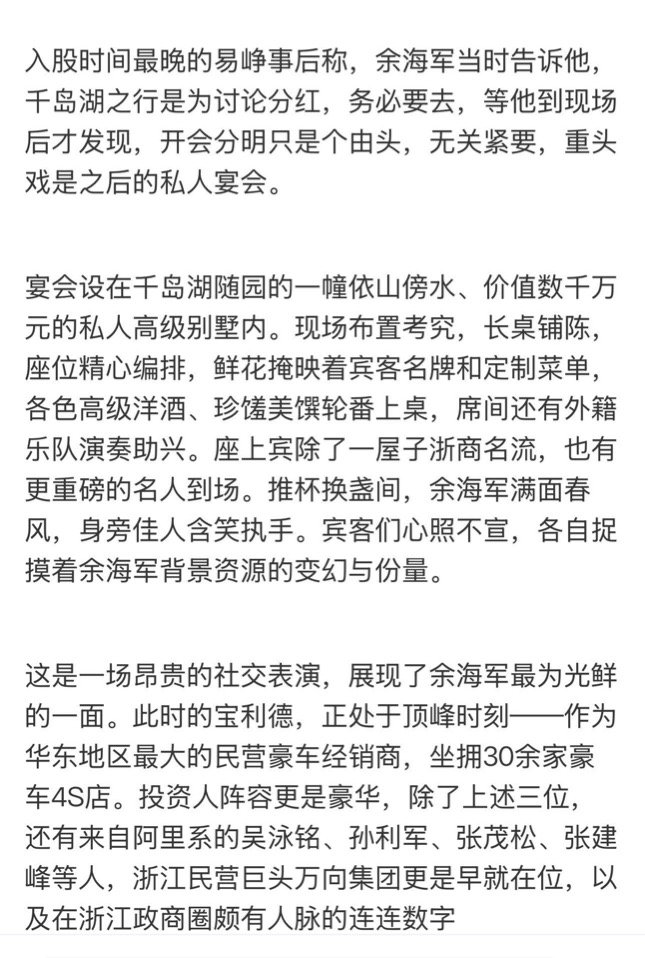 入股时间最晚的易峥事后称，余海军当时告诉他，千岛湖之行是为讨论分红，务必要去，等他到现场后才发现，开会分明只是个由头，无关紧要，重头戏是之后的私人宴会。

宴会设在千岛湖随园的一幢依山傍水、价值数千万元的私人高级别墅内。现场布置考究，长桌铺陈，座位精心编排，鲜花掩映着宾客名牌和定制菜单，各色高级洋酒、珍馐美馔轮番上桌，席间还有外籍乐队演奏助兴。座上宾除了一屋子浙商名流，也有更重磅的名人到场。推杯换盏间，余海军满面春风，身旁佳人含笑执手。宾客们心照不宣，各自捉摸着余海军背景资源的变幻与份量。

这是一场昂贵的社交表演，展现了余海军最为光鲜的一面。此时的宝利德，正处于顶峰时刻——作为华东地区最大的民营豪车经销商，坐拥30余家豪车4S店。投资人阵容更是豪华，除了上述三位，还有来自阿里系的吴泳铭、孙利军、张茂松、张建峰等人，浙江民营巨头万向集团更是早就在位，以及在浙江政商圈颇有人脉的连连数字